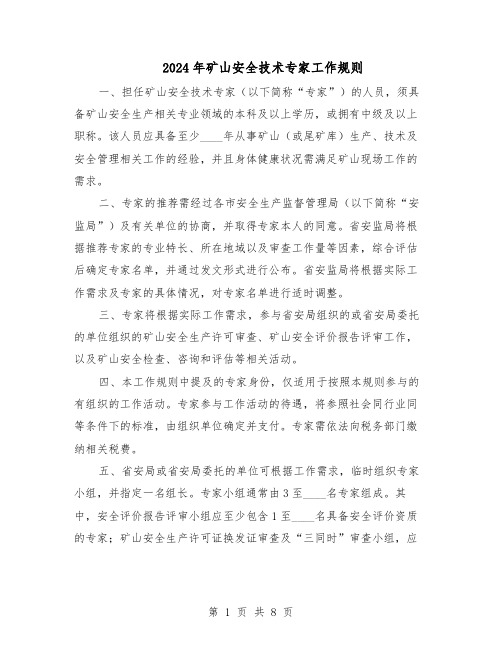 2024年矿山安全技术专家工作规则

一、担任矿山安全技术专家（以下简称“专家”）的人员，须具备矿山安全生产相关专业领域的本科及以上学历，或拥有中级及以上职称。该人员应具备至少____年从事矿山（或尾矿库）生产、技术及安全管理相关工作的经验，并且身体健康状况需满足矿山现场工作的需求。

二、专家的推荐需经过各市安全生产监督管理局（以下简称“安监局”）及有关单位的协商，并取得专家本人的同意。省安监局将根据推荐专家的专业特长、所在地域以及审查工作量等因素，综合评估后确定专家名单，并通过发文形式进行公布。省安监局将根据实际工作需求及专家的具体情况，对专家名单进行适时调整。

三、专家将根据实际工作需求，参与省安局组织的或省安局委托的单位组织的矿山安全生产许可审查、矿山安全评价报告评审工作，以及矿山安全检查、咨询和评估等相关活动。

四、本工作规则中提及的专家身份，仅适用于按照本规则参与的有组织的工作活动。专家参与工作活动的待遇，将参照社会同行业同等条件下的标准，由组织单位确定并支付。专家需依法向税务部门缴纳相关税费。

五、省安局或省安局委托的单位可根据工作需求，临时组织专家小组，并指定一名组长。专家小组通常由3至____名专家组成。其中，安全评价报告评审小组应至少包含1至____名具备安全评价资质的专家；矿山安全生产许可证换发证审查及“三同时”审查小组，应

第 1 页 共 8 页